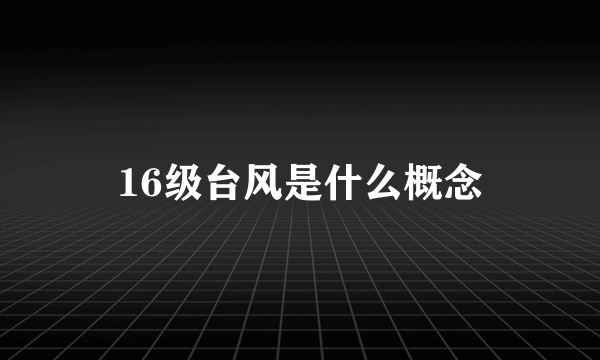 16级台风是什么概念